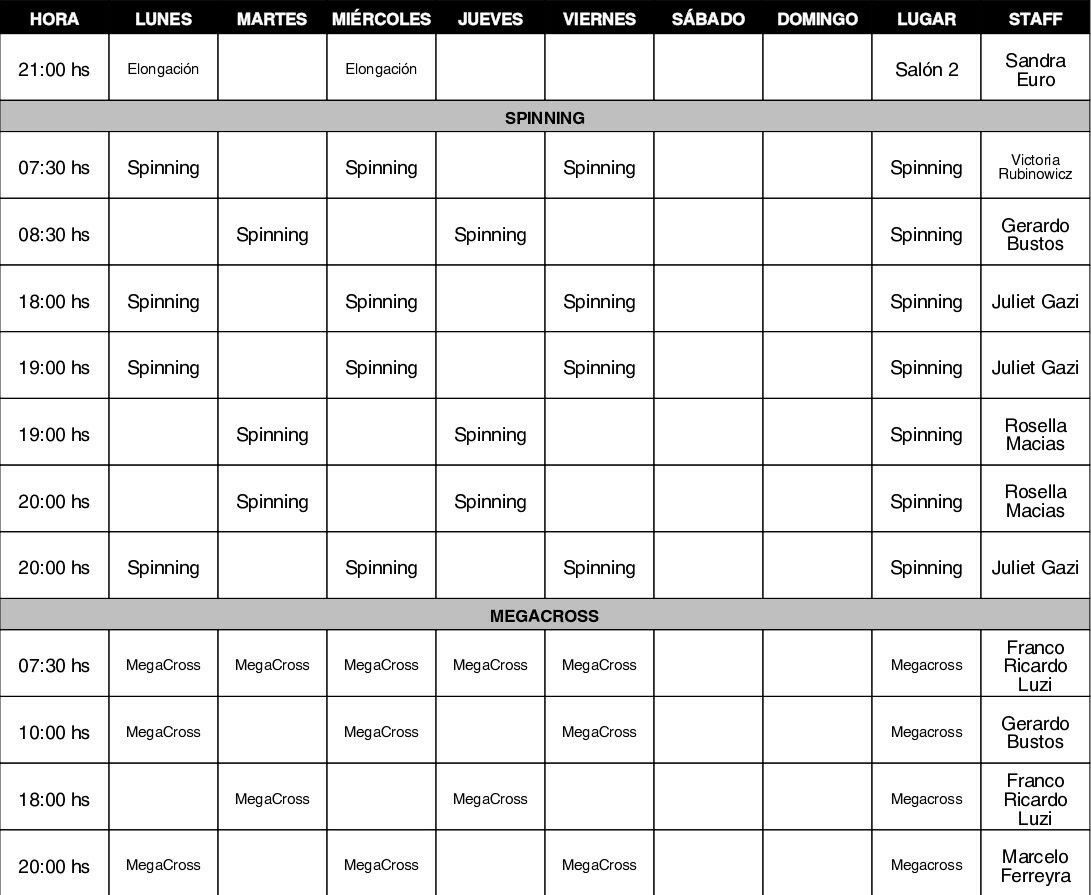 | HORA | LUNES | MARTES | MIÉRCOLES | JUEVES | VIERNES | SÁBADO | DOMINGO | LUGAR | STAFF |
|---|---|---|---|---|---|---|---|---|---|
| 21:00 hs | Elongación | | Elongación | | | | | Salón 2 | Sandra Euro |
| SPINNING | | | | | | | | | |
| 07:30 hs | Spinning | | Spinning | | Spinning | | | Spinning | Victoria Rubinowicz |
| 08:30 hs | | Spinning | | Spinning | | | | Spinning | Gerardo Bustos |
| 18:00 hs | Spinning | | Spinning | | Spinning | | | Spinning | Juliet Gazi |
| 19:00 hs | Spinning | | Spinning | | Spinning | | | Spinning | Juliet Gazi |
| 19:00 hs | | Spinning | | Spinning | | | | Spinning | Rosella Macias |
| 20:00 hs | | Spinning | | Spinning | | | | Spinning | Rosella Macias |
| 20:00 hs | Spinning | | Spinning | | Spinning | | | Spinning | Juliet Gazi |
| MEGACROSS | | | | | | | | | |
| 07:30 hs | MegaCross | MegaCross | MegaCross | MegaCross | MegaCross | | | Megacross | Franco Ricardo Luzi |
| 10:00 hs | MegaCross | | MegaCross | | MegaCross | | | Megacross | Gerardo Bustos |
| 18:00 hs | | MegaCross | | MegaCross | | | | Megacross | Franco Ricardo Luzi |
| 20:00 hs | MegaCross | | MegaCross | | MegaCross | | | Megacross | Marcelo Ferreyra |